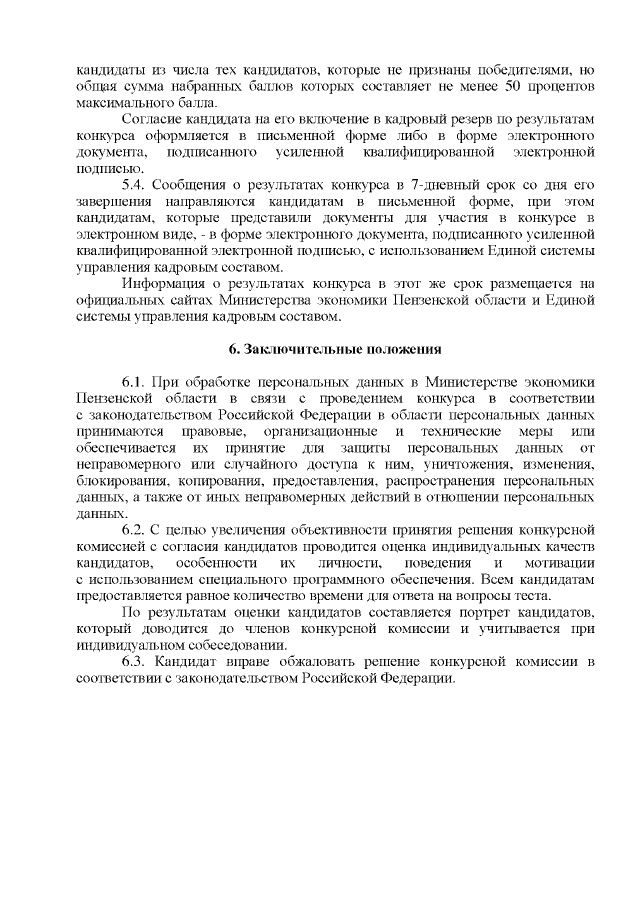 кандидаты из числа тех кандидатов, которые не признаны победителями, но общая сумма набранных баллов которых составляет не менее 50 процентов максимального балла.

Согласие кандидата на его включение в кадровый резерв по результатам конкурса оформляется в письменной форме либо в форме электронного документа, подписанного усиленной квалифицированной электронной подписью.

5.4. Сообщения о результатах конкурса в 7-дневный срок со дня его завершения направляются кандидатам в письменной форме, при этом кандидатам, которые представили документы для участия в конкурсе в электронном виде, - в форме электронного документа, подписанного усиленной квалифицированной электронной подписью, с использованием Единой системы управления кадровым составом.

Информация о результатах конкурса в этот же срок размещается на официальных сайтах Министерства экономики Пензенской области и Единой системы управления кадровым составом.

6. Заключительные положения

6.1. При обработке персональных данных в Министерстве экономики Пензенской области в связи с проведением конкурса в соответствии с законодательством Российской Федерации в области персональных данных принимаются правовые, организационные и технические меры или обеспечивается их принятие для защиты персональных данных от неправомерного или случайного доступа к ним, уничтожения, изменения, блокирования, копирования, предоставления, распространения персональных данных, а также от иных неправомерных действий в отношении персональных данных.

6.2. С целью увеличения объективности принятия решения конкурсной комиссией с согласия кандидатов проводится оценка индивидуальных качеств кандидатов, особенности их личности, поведения и мотивации с использованием специального программного обеспечения. Всем кандидатам предоставляется равное количество времени для ответа на вопросы теста.

По результатам оценки кандидатов составляется портрет кандидатов, который доводится до членов конкурсной комиссии и учитывается при индивидуальном собеседовании.

6.3. Кандидат вправе обжаловать решение конкурсной комиссии в соответствии с законодательством Российской Федерации.